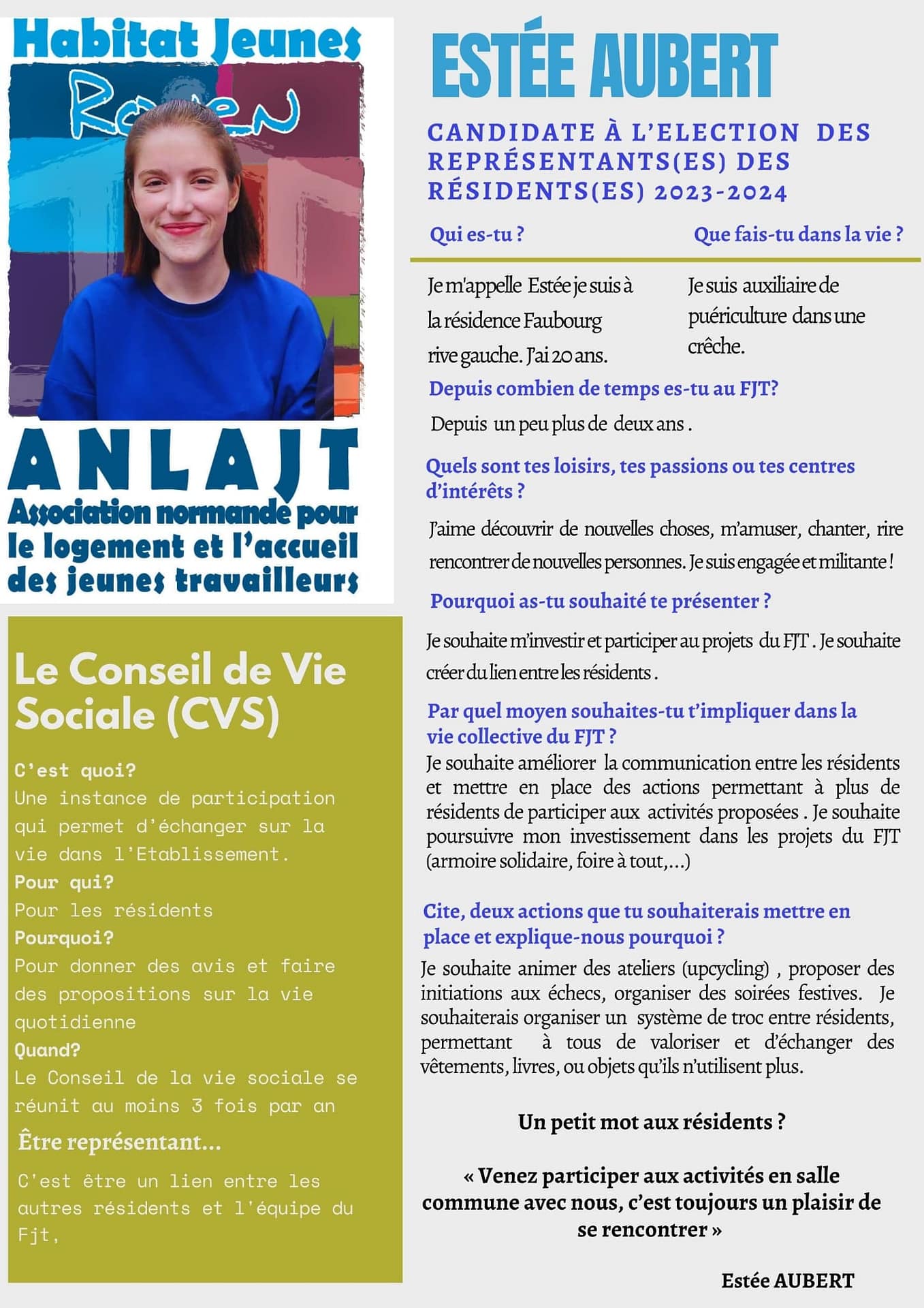 Habitat Jeunes
Rouen

ANLAJT
Association normande pour le logement et l'accueil des jeunes travailleurs

Le Conseil de Vie Sociale (CVS)

C'est quoi?
Une instance de participation qui permet d'échanger sur la vie dans l'Etablissement.
Pour qui?
Pour les résidents
Pourquoi?
Pour donner des avis et faire des propositions sur la vie quotidienne
Quand?
Le Conseil de la vie sociale se réunit au moins 3 fois par an

Être représentant...

C'est être un lien entre les autres résidents et l'équipe du Fjt,

ESTÉE AUBERT

CANDIDATE À L'ELECTION DES REPRÉSENTANTS(ES) DES RÉSIDENTS(ES) 2023-2024

Qui es-tu ?

Je m'appelle Estée je suis à la résidence Faubourg rive gauche. J'ai 20 ans.

Que fais-tu dans la vie ?

Je suis auxiliaire de puériculture dans une crêche.

Depuis combien de temps es-tu au FJT?

Depuis un peu plus de deux ans .

Quels sont tes loisirs, tes passions ou tes centres d'intérêts ?

J'aime découvrir de nouvelles choses, m'amuser, chanter, rire rencontrer de nouvelles personnes. Je suis engagée et militante !

Pourquoi as-tu souhaité te présenter ?

Je souhaite m'investir et participer au projets du FJT . Je souhaite créer du lien entre les résidents .

Par quel moyen souhaites-tu t'impliquer dans la vie collective du FJT ?

Je souhaite améliorer la communication entre les résidents et mettre en place des actions permettant à plus de résidents de participer aux activités proposées . Je souhaite poursuivre mon investissement dans les projets du FJT (armoire solidaire, foire à tout,...)

Cite, deux actions que tu souhaiterais mettre en place et explique-nous pourquoi ?

Je souhaite animer des ateliers (upcycling) , proposer des initiations aux échecs, organiser des soirées festives. Je souhaiterais organiser un système de troc entre résidents, permettant à tous de valoriser et d'échanger des vêtements, livres, ou objets qu'ils n'utilisent plus.

Un petit mot aux résidents ?

« Venez participer aux activités en salle commune avec nous, c'est toujours un plaisir de se rencontrer »

Estée AUBERT